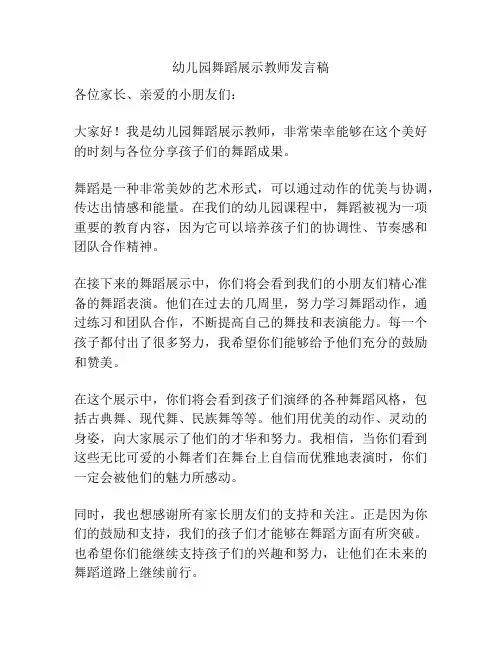 幼儿园舞蹈展示教师发言稿

各位家长、亲爱的小朋友们：

大家好！我是幼儿园舞蹈展示教师，非常荣幸能够在这个美好的时刻与各位分享孩子们的舞蹈成果。

舞蹈是一种非常美妙的艺术形式，可以通过动作的优美与协调，传达出情感和能量。在我们的幼儿园课程中，舞蹈被视为一项重要的教育内容，因为它可以培养孩子们的协调性、节奏感和团队合作精神。

在接下来的舞蹈展示中，你们将会看到我们的小朋友们精心准备的舞蹈表演。他们在过去的几周里，努力学习舞蹈动作，通过练习和团队合作，不断提高自己的舞技和表演能力。每一个孩子都付出了很多努力，我希望你们能够给予他们充分的鼓励和赞美。

在这个展示中，你们将会看到孩子们演绎的各种舞蹈风格，包括古典舞、现代舞、民族舞等等。他们用优美的动作、灵动的身姿，向大家展示了他们的才华和努力。我相信，当你们看到这些无比可爱的小舞者们在舞台上自信而优雅地表演时，你们一定会被他们的魅力所感动。

同时，我也想感谢所有家长朋友们的支持和关注。正是因为你们的鼓励和支持，我们的孩子们才能够在舞蹈方面有所突破。也希望你们能继续支持孩子们的兴趣和努力，让他们在未来的舞蹈道路上继续前行。